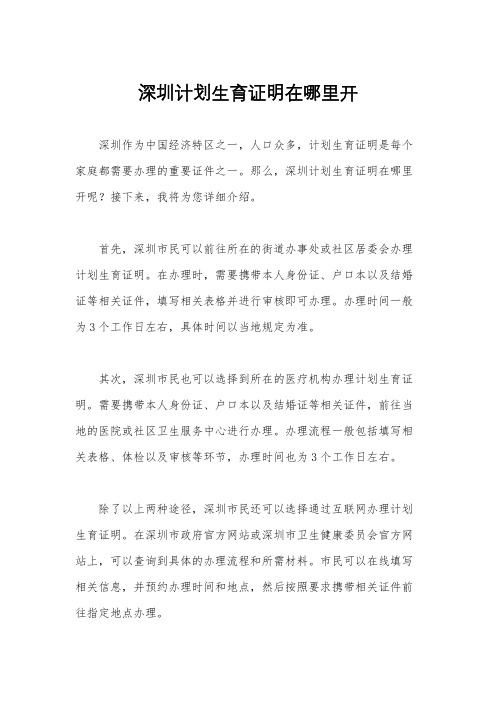 深圳计划生育证明在哪里开

深圳作为中国经济特区之一，人口众多，计划生育证明是每个家庭都需要办理的重要证件之一。那么，深圳计划生育证明在哪里开呢？接下来，我将为您详细介绍。

首先，深圳市民可以前往所在的街道办事处或社区居委会办理计划生育证明。在办理时，需要携带本人身份证、户口本以及结婚证等相关证件，填写相关表格并进行审核即可办理。办理时间一般为3个工作日左右，具体时间以当地规定为准。

其次，深圳市民也可以选择到所在的医疗机构办理计划生育证明。需要携带本人身份证、户口本以及结婚证等相关证件，前往当地的医院或社区卫生服务中心进行办理。办理流程一般包括填写相关表格、体检以及审核等环节，办理时间也为3个工作日左右。

除了以上两种途径，深圳市民还可以选择通过互联网办理计划生育证明。在深圳市政府官方网站或深圳市卫生健康委员会官方网站上，可以查询到具体的办理流程和所需材料。市民可以在线填写相关信息，并预约办理时间和地点，然后按照要求携带相关证件前往指定地点办理。